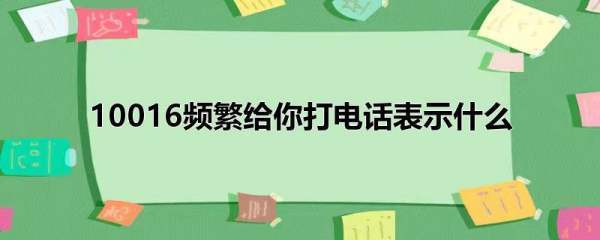 10016频繁给你打电话表示什么